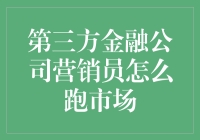 第三方金融公司营销员怎么跑市场